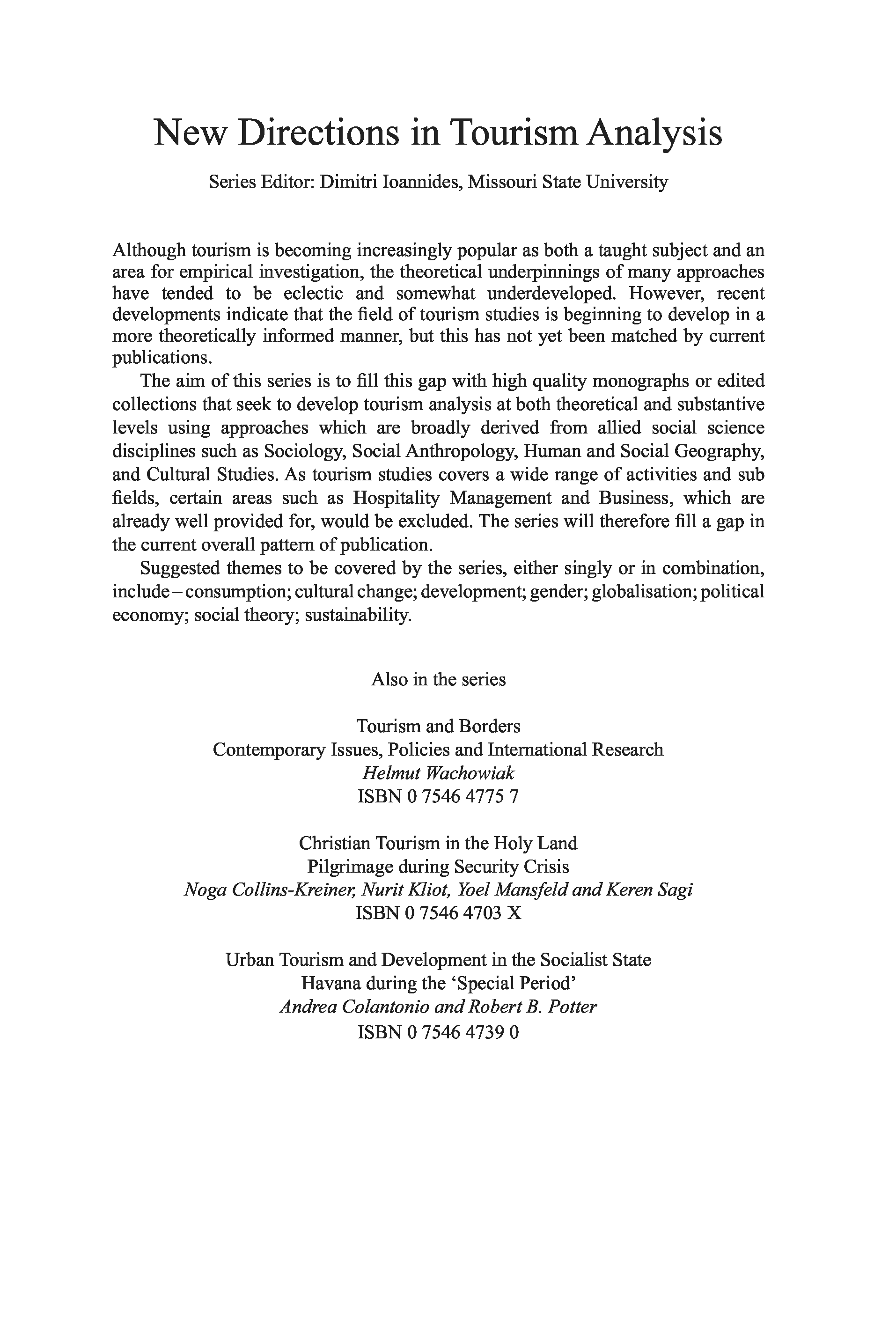 New Directions in Tourism Analysis

Series Editor: Dimitri Ioannides, Missouri State University

Although tourism is becoming increasingly popular as both a taught subject and an area for empirical investigation, the theoretical underpinnings of many approaches have tended to be eclectic and somewhat underdeveloped. However, recent developments indicate that the field of tourism studies is beginning to develop in a more theoretically informed manner, but this has not yet been matched by current publications.

The aim of this series is to fill this gap with high quality monographs or edited collections that seek to develop tourism analysis at both theoretical and substantive levels using approaches which are broadly derived from allied social science disciplines such as Sociology, Social Anthropology, Human and Social Geography, and Cultural Studies. As tourism studies covers a wide range of activities and sub fields, certain areas such as Hospitality Management and Business, which are already well provided for, would be excluded. The series will therefore fill a gap in the current overall pattern of publication.

Suggested themes to be covered by the series, either singly or in combination, include – consumption; cultural change; development; gender; globalisation; political economy; social theory; sustainability.

Also in the series

Tourism and Borders
Contemporary Issues, Policies and International Research
Helmut Wachowiak
ISBN 0 7546 4775 7

Christian Tourism in the Holy Land
Pilgrimage during Security Crisis
Noga Collins-Kreiner, Nurit Kliot, Yoel Mansfeld and Keren Sagi
ISBN 0 7546 4703 X

Urban Tourism and Development in the Socialist State
Havana during the ‘Special Period’
Andrea Colantonio and Robert B. Potter
ISBN 0 7546 4739 0